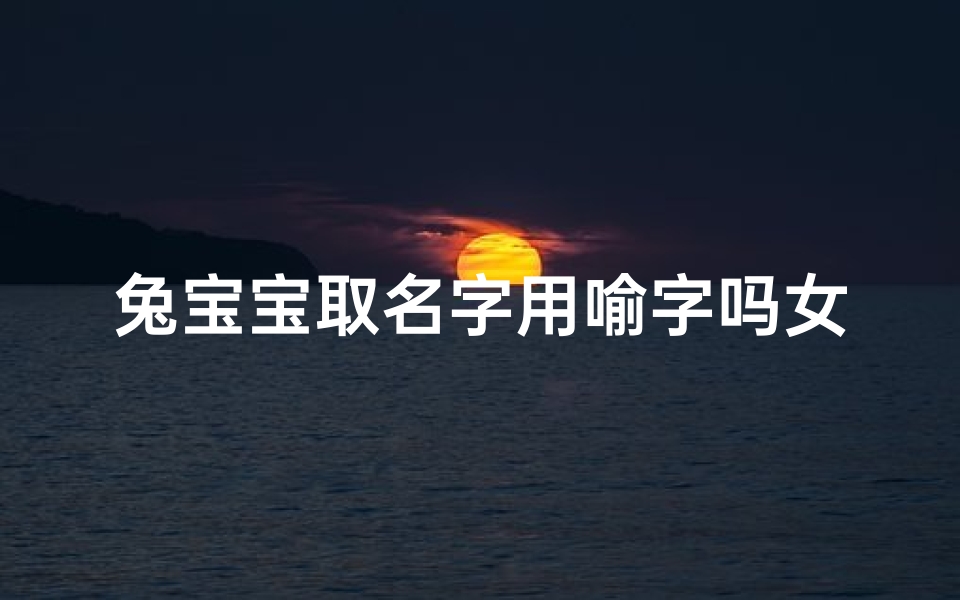 兔宝宝取名字用喻字吗女